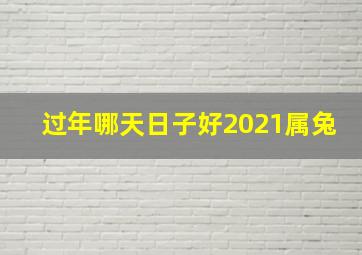 过年哪天日子好2021属兔